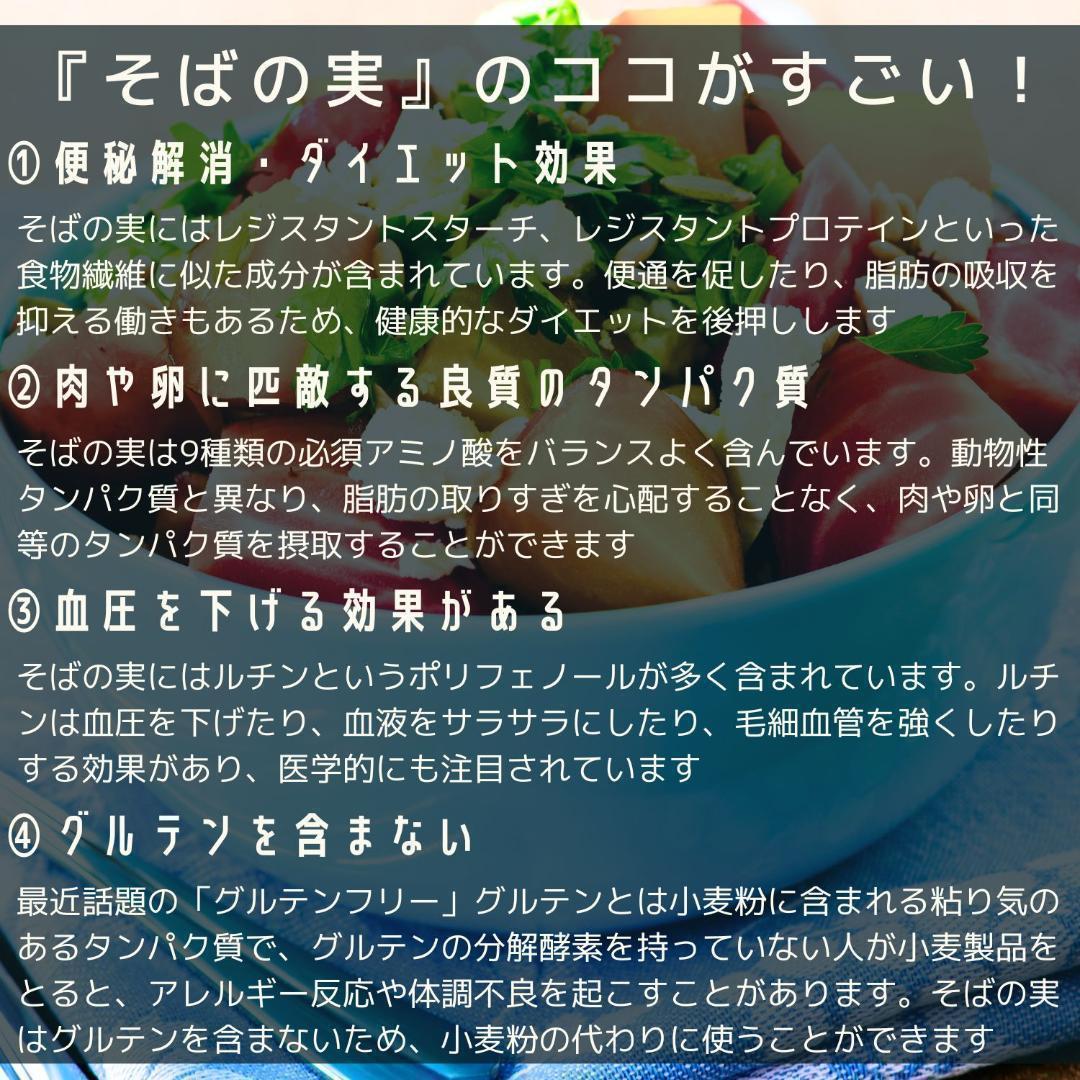 『そばの実』のココがすごい！

①便秘解消・ダイエット効果

そばの実にはレジスタントスターチ、レジスタントプロテインといった食物繊維に似た成分が含まれています。便通を促したり、脂肪の吸収を抑える働きもあるため、健康的なダイエットを後押しします

②肉や卵に匹敵する良質のタンパク質

そばの実は9種類の必須アミノ酸をバランスよく含んでいます。動物性タンパク質と異なり、脂肪の取りすぎを心配することなく、肉や卵と同等のタンパク質を摂取することができます

③血圧を下げる効果がある

そばの実にはルチンというポリフェノールが多く含まれています。ルチンは血圧を下げたり、血液をサラサラにしたり、毛細血管を強くしたりする効果があり、医学的にも注目されています

④グルテンを含まない

最近話題の「グルテンフリー」グルテンとは小麦粉に含まれる粘り気のあるタンパク質で、グルテンの分解酵素を持っていない人が小麦製品をとると、アレルギー反応や体調不良を起こすことがあります。そばの実はグルテンを含まないため、小麦粉の代わりに使うことができます